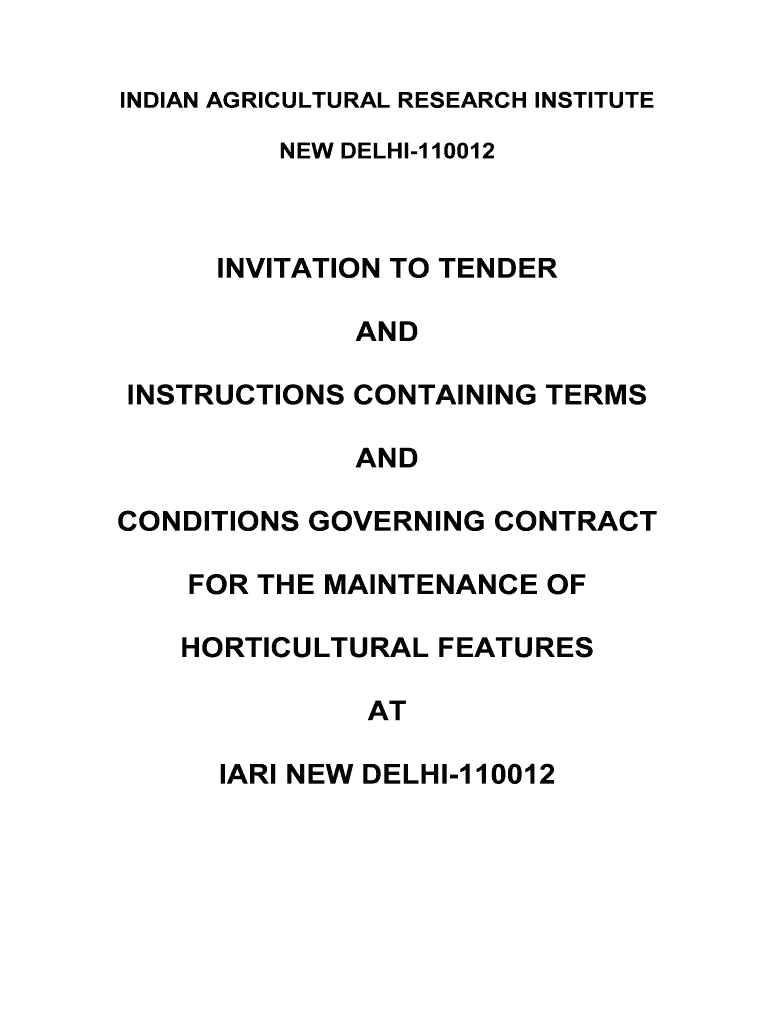 INDIAN AGRICULTURAL RESEARCH INSTITUTE

NEW DELHI-110012

INVITATION TO TENDER

AND

INSTRUCTIONS CONTAINING TERMS

AND

CONDITIONS GOVERNING CONTRACT

FOR THE MAINTENANCE OF

HORTICULTURAL FEATURES

AT

IARI NEW DELHI-110012